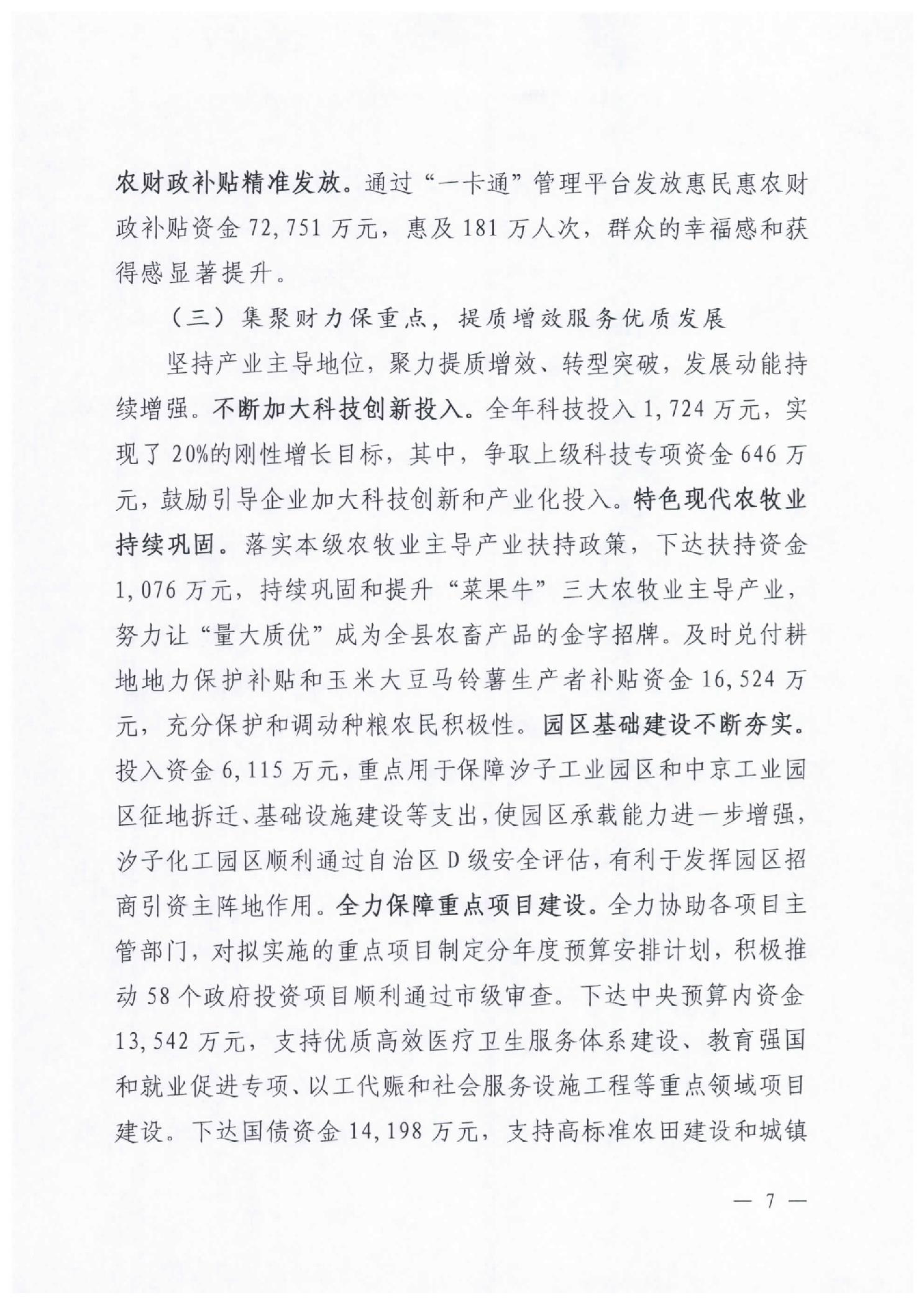 农财政补贴精准发放。通过“一卡通”管理平台发放惠民惠农财政补贴资金72,751万元，惠及181万人次，群众的幸福感和获得感显著提升。

（三）集聚财力保重点，提质增效服务优质发展

坚持产业主导地位，聚力提质增效、转型突破，发展动能持续增强。不断加大科技创新投入。全年科技投入1,724万元，实现了20%的刚性增长目标，其中，争取上级科技专项资金646万元，鼓励引导企业加大科技创新和产业化投入。特色现代农牧业持续巩固。落实本级农牧业主导产业扶持政策，下达扶持资金1,076万元，持续巩固和提升“菜果牛”三大农牧业主导产业，努力让“量大质优”成为全县农畜产品的金字招牌。及时兑付耕地地力保护补贴和玉米大豆马铃薯生产者补贴资金16,524万元，充分保护和调动种粮农民积极性。园区基础建设不断夯实。投入资金6,115万元，重点用于保障汐子工业园区和中京工业园区征地拆迁、基础设施建设等支出，使园区承载能力进一步增强，汐子化工园区顺利通过自治区D级安全评估，有利于发挥园区招商引资主阵地作用。全力保障重点项目建设。全力协助各项目主管部门，对拟实施的重点项目制定分年度预算安排计划，积极推动58个政府投资项目顺利通过市级审查。下达中央预算内资金13,542万元，支持优质高效医疗卫生服务体系建设、教育强国和就业促进专项、以工代赈和社会服务设施工程等重点领域项目建设。下达国债资金14,198万元，支持高标准农田建设和城镇

— 7 —